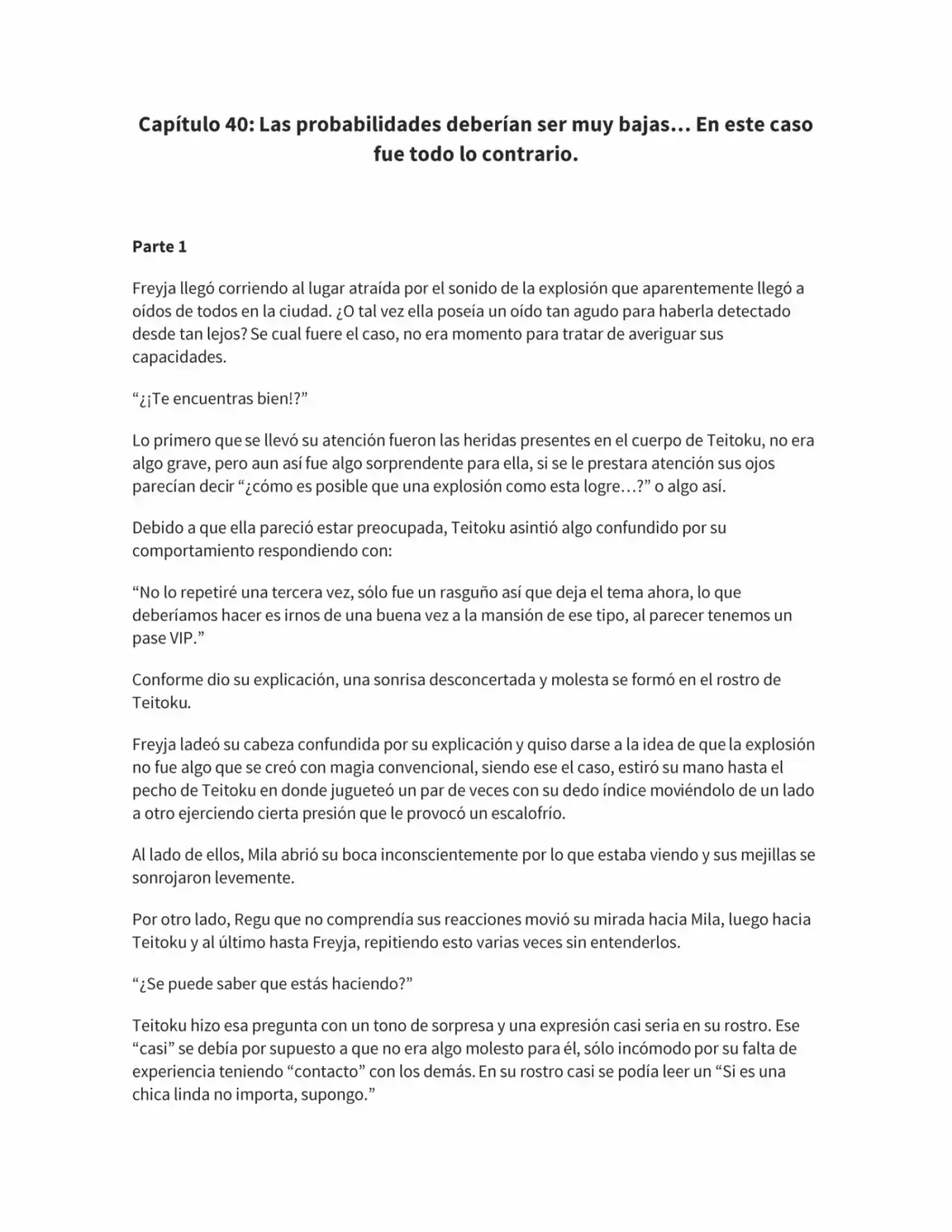 Capítulo 40: Las probabilidades deberían ser muy bajas… En este caso fue todo lo contrario.

Parte 1

Freyja llegó corriendo al lugar atraída por el sonido de la explosión que aparentemente llegó a oídos de todos en la ciudad. ¿O tal vez ella poseía un oído tan agudo para haberla detectado desde tan lejos? Se cual fuere el caso, no era momento para tratar de averiguar sus capacidades.

“¿¡Te encuentras bien!?”

Lo primero que se llevó su atención fueron las heridas presentes en el cuerpo de Teitoku, no era algo grave, pero aun así fue algo sorprendente para ella, si se le prestara atención sus ojos parecían decir “¿cómo es posible que una explosión como esta logre…?” o algo así.

Debido a que ella pareció estar preocupada, Teitoku asintió algo confundido por su comportamiento respondiendo con:

“No lo repetiré una tercera vez, sólo fue un rasguño así que deja el tema ahora, lo que deberíamos hacer es irnos de una buena vez a la mansión de ese tipo, al parecer tenemos un pase VIP.”

Conforme dio su explicación, una sonrisa desconcertada y molesta se formó en el rostro de Teitoku.

Freyja ladeó su cabeza confundida por su explicación y quiso darse a la idea de que la explosión no fue algo que se creó con magia convencional, siendo ese el caso, estiró su mano hasta el pecho de Teitoku en donde jugueteó un par de veces con su dedo índice moviéndolo de un lado a otro ejerciendo cierta presión que le provocó un escalofrío.

Al lado de ellos, Mila abrió su boca inconscientemente por lo que estaba viendo y sus mejillas se sonrojaron levemente.

Por otro lado, Regu que no comprendía sus reacciones movió su mirada hacia Mila, luego hacia Teitoku y al último hasta Freyja, repitiendo esto varias veces sin entenderlos.

“¿Se puede saber que estás haciendo?”

Teitoku hizo esa pregunta con un tono de sorpresa y una expresión casi seria en su rostro. Ese “casi” se debía por supuesto a que no era algo molesto para él, sólo incómodo por su falta de experiencia teniendo “contacto” con los demás. En su rostro casi se podía leer un “Si es una chica linda no importa, supongo.”